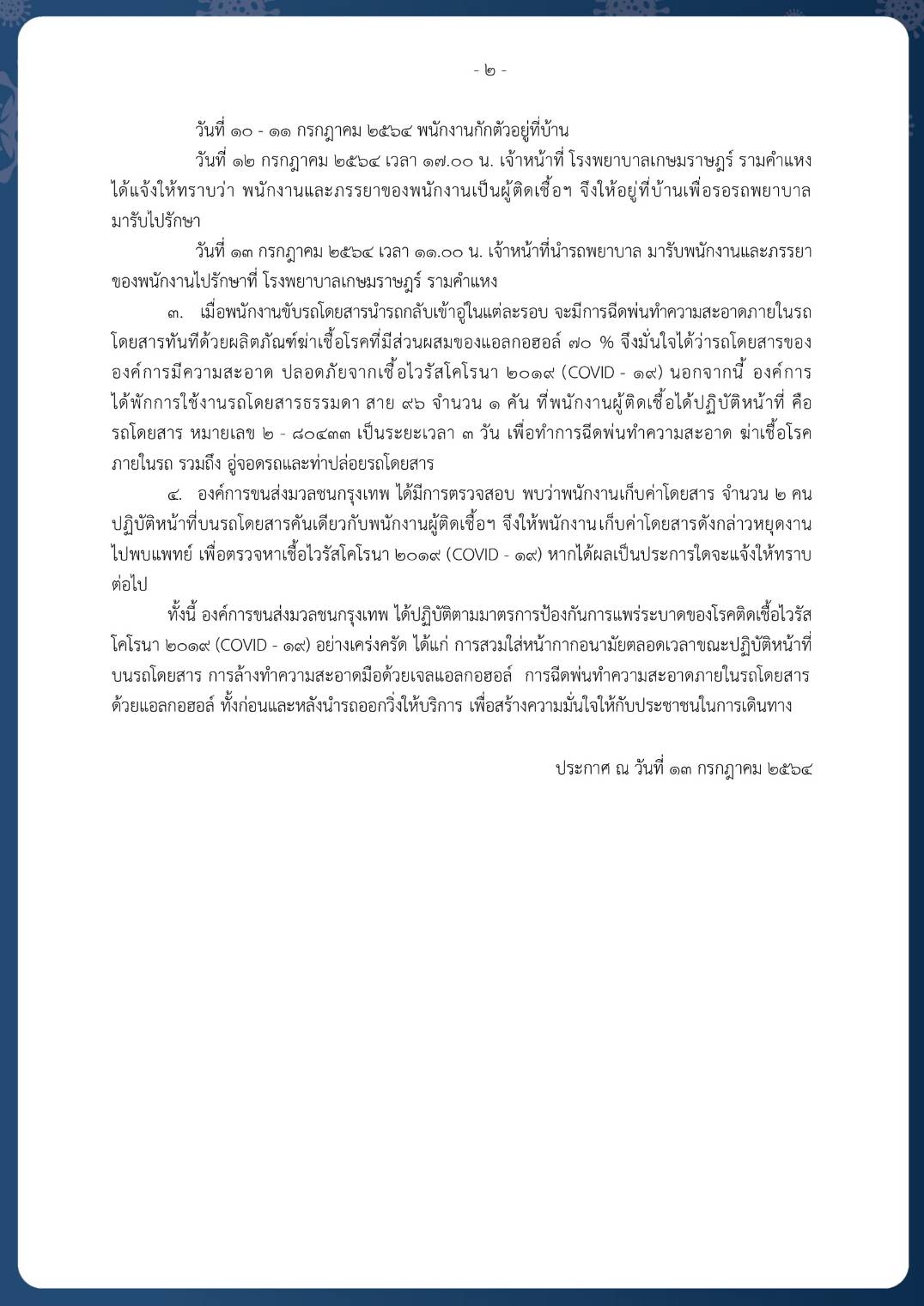 - ๒ -

วันที่ ๑๐ - ๑๑ กรกฎาคม ๒๕๖๔ พนักงานกักตัวอยู่ที่บ้าน

วันที่ ๑๒ กรกฎาคม ๒๕๖๔ เวลา ๑๗.๐๐ น. เจ้าหน้าที่ โรงพยาบาลเกษมราษฎร์ รามคำแหง ได้แจ้งให้ทราบว่า พนักงานและภรรยาของพนักงานเป็นผู้ติดเชื้อฯ จึงให้อยู่ที่บ้านเพื่อรอรถพยาบาลมารับไปรักษา

วันที่ ๑๓ กรกฎาคม ๒๕๖๔ เวลา ๑๑.๐๐ น. เจ้าหน้าที่นำรถพยาบาล มารับพนักงานและภรรยาของพนักงานไปรักษาที่ โรงพยาบาลเกษมราษฎร์ รามคำแหง

๓. เมื่อพนักงานขับรถโดยสารนำรถกลับเข้าอู่ในแต่ละรอบ จะมีการฉีดพ่นทำความสะอาดภายในรถโดยสารทันทีด้วยผลิตภัณฑ์ฆ่าเชื้อโรคที่มีส่วนผสมของแอลกอฮอล์ ๗๐ % จึงมั่นใจได้ว่ารถโดยสารขององค์การมีความสะอาด ปลอดภัยจากเชื้อไวรัสโคโรนา ๒๐๑๙ (COVID - ๑๙) นอกจากนี้ องค์การได้พักการใช้งานรถโดยสารธรรมดา สาย ๙๖ จำนวน ๑ คัน ที่พนักงานผู้ติดเชื้อได้ปฏิบัติหน้าที่ คือ รถโดยสาร หมายเลข ๒ - ๘๐๔๓๓ เป็นระยะเวลา ๓ วัน เพื่อทำการฉีดพ่นทำความสะอาด ฆ่าเชื้อโรคภายในรถ รวมถึง อู่จอดรถและท่าปล่อยรถโดยสาร

๔. องค์การขนส่งมวลชนกรุงเทพ ได้มีการตรวจสอบ พบว่าพนักงานเก็บค่าโดยสาร จำนวน ๒ คน ปฏิบัติหน้าที่บนรถโดยสารคันเดียวกับพนักงานผู้ติดเชื้อฯ จึงให้พนักงานเก็บค่าโดยสารดังกล่าวหยุดงานไปพบแพทย์ เพื่อตรวจหาเชื้อไวรัสโคโรนา ๒๐๑๙ (COVID - ๑๙) หากได้ผลเป็นประการใดจะแจ้งให้ทราบต่อไป

ทั้งนี้ องค์การขนส่งมวลชนกรุงเทพ ได้ปฏิบัติตามมาตรการป้องกันการแพร่ระบาดของโรคติดเชื้อไวรัสโคโรนา ๒๐๑๙ (COVID - ๑๙) อย่างเคร่งครัด ได้แก่ การสวมใส่หน้ากากอนามัยตลอดเวลาขณะปฏิบัติหน้าที่บนรถโดยสาร การล้างทำความสะอาดมือด้วยเจลแอลกอฮอล์ การฉีดพ่นทำความสะอาดภายในรถโดยสารด้วยแอลกอฮอล์ ทั้งก่อนและหลังนำรถออกวิ่งให้บริการ เพื่อสร้างความมั่นใจให้กับประชาชนในการเดินทาง

ประกาศ ณ วันที่ ๑๓ กรกฎาคม ๒๕๖๔